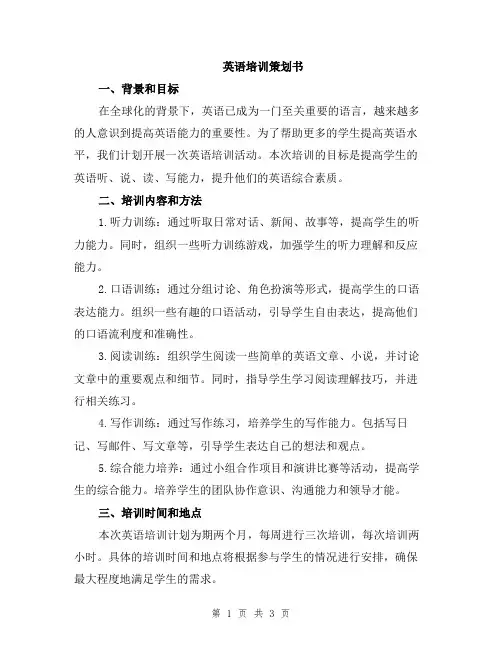 英语培训策划书

一、背景和目标

在全球化的背景下，英语已成为一门至关重要的语言，越来越多的人意识到提高英语能力的重要性。为了帮助更多的学生提高英语水平，我们计划开展一次英语培训活动。本次培训的目标是提高学生的英语听、说、读、写能力，提升他们的英语综合素质。

二、培训内容和方法

1.听力训练：通过听取日常对话、新闻、故事等，提高学生的听力能力。同时，组织一些听力训练游戏，加强学生的听力理解和反应能力。

2.口语训练：通过分组讨论、角色扮演等形式，提高学生的口语表达能力。组织一些有趣的口语活动，引导学生自由表达，提高他们的口语流利度和准确性。

3.阅读训练：组织学生阅读一些简单的英语文章、小说，并讨论文章中的重要观点和细节。同时，指导学生学习阅读理解技巧，并进行相关练习。

4.写作训练：通过写作练习，培养学生的写作能力。包括写日记、写邮件、写文章等，引导学生表达自己的想法和观点。

5.综合能力培养：通过小组合作项目和演讲比赛等活动，提高学生的综合能力。培养学生的团队协作意识、沟通能力和领导才能。

三、培训时间和地点

本次英语培训计划为期两个月，每周进行三次培训，每次培训两小时。具体的培训时间和地点将根据参与学生的情况进行安排，确保最大程度地满足学生的需求。

第 1 页 共 3 页